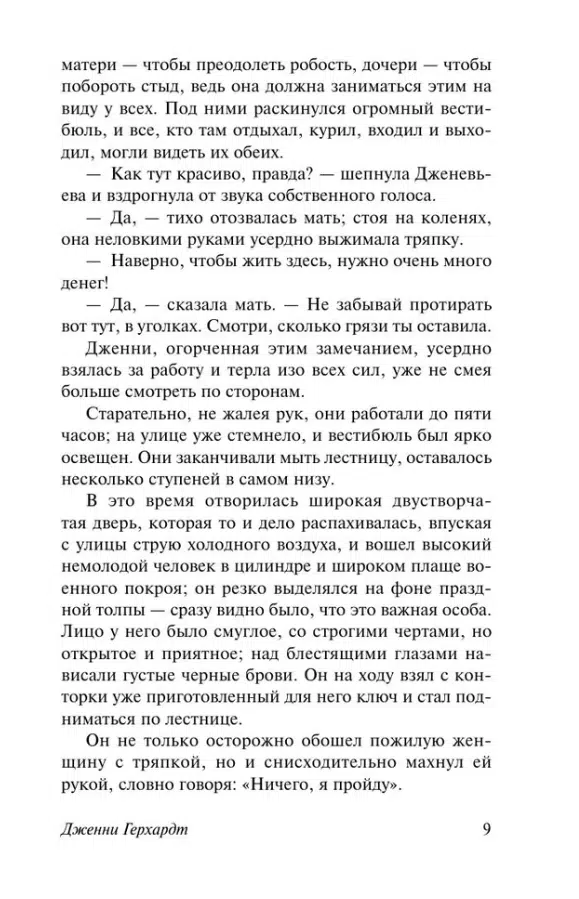 матери — чтобы преодолеть робость, дочери — чтобы побороть стыд, ведь она должна заниматься этим на виду у всех. Под ними раскинулся огромный вестибюль, и все, кто там отдыхал, курил, входил и выходил, могли видеть их обеих.

— Как тут красиво, правда? — шепнула Дженевьева и вздрогнула от звука собственного голоса.

— Да, — тихо отозвалась мать; стоя на коленях, она неловкими руками усердно выжимала тряпку.

— Наверно, чтобы жить здесь, нужно очень много денег!

— Да, — сказала мать. — Не забывай протирать вот тут, в уголках. Смотри, сколько грязи ты оставила.

Дженни, огорченная этим замечанием, усердно взялась за работу и терла изо всех сил, уже не смея больше смотреть по сторонам.

Старательно, не жалея рук, они работали до пяти часов; на улице уже стемнело, и вестибюль был ярко освещен. Они заканчивали мыть лестницу, оставалось несколько ступеней в самом низу.

В это время отворилась широкая двустворчатая дверь, которая то и дело распахивалась, впуская с улицы струю холодного воздуха, и вошел высокий немолодой человек в цилиндре и широком плаще военного покроя; он резко выделялся на фоне праздной толпы — сразу видно было, что это важная особа. Лицо у него было смуглое, со строгими чертами, но открытое и приятное; над блестящими глазами нависали густые черные брови. Он на ходу взял с конторки уже приготовленный для него ключ и стал подниматься по лестнице.

Он не только осторожно обошел пожилую женщину с тряпкой, но и снисходительно махнул ей рукой, словно говоря: «Ничего, я пройду».

Дженни Герхардт 9